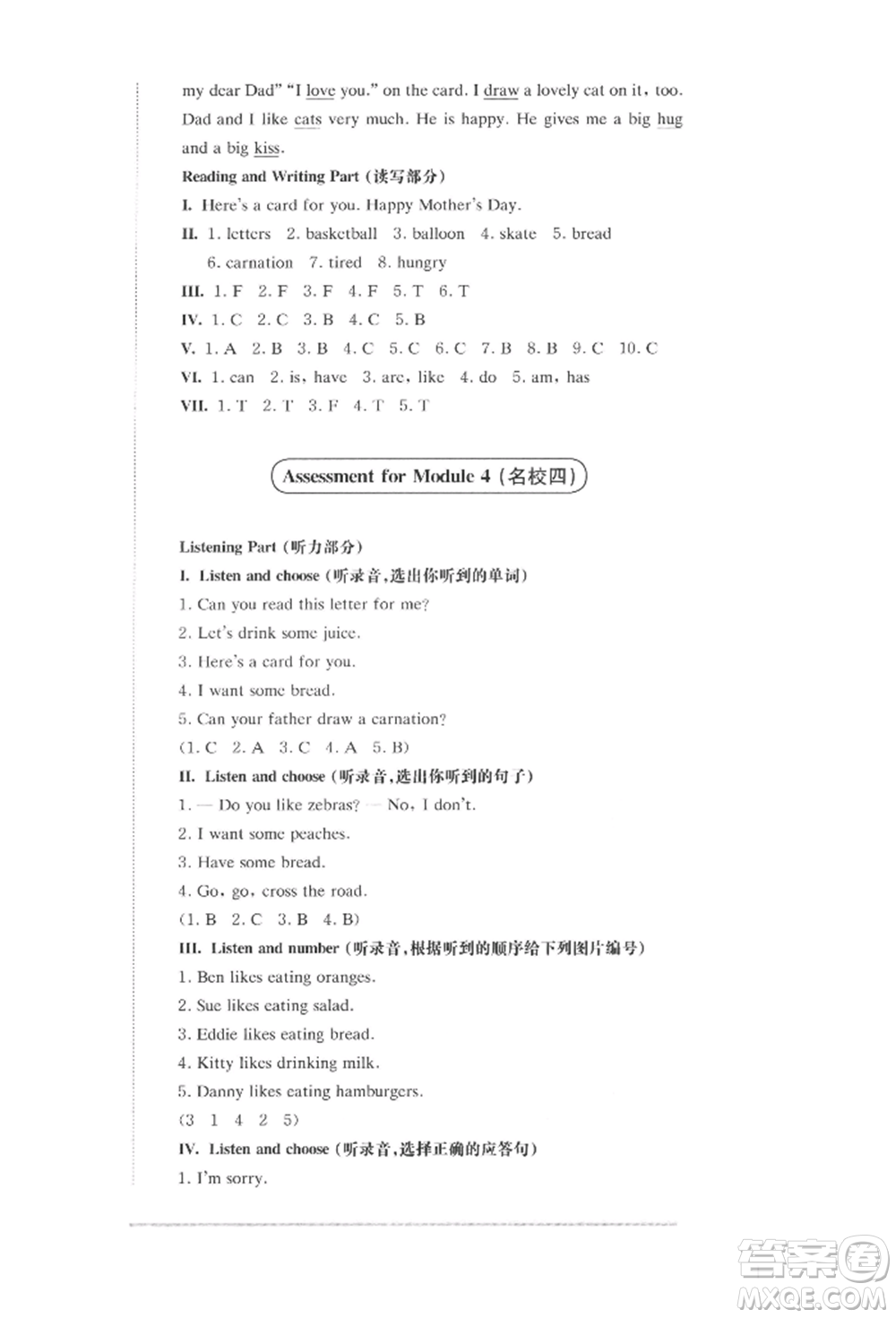 my dear Dad" "I love you." on the card. I draw a lovely cat on it, too. Dad and I like cats very much. He is happy. He gives me a big hug and a big kiss.

Reading and Writing Part (读写部分)

I. Here's a card for you. Happy Mother's Day.

II. 1. letters 2. basketball 3. balloon 4. skate 5. bread 6. carnation 7. tired 8. hungry

III. 1. F 2. F 3. F 4. F 5. T 6. T

IV. 1. C 2. C 3. B 4. C 5. B

V. 1. A 2. B 3. B 4. C 5. C 6. C 7. B 8. B 9. C 10. C

VI. 1. can 2. is, have 3. are, like 4. do 5. am, has

VII. 1. T 2. T 3. F 4. T 5. T

Assessment for Module 4 (名校四)

Listening Part (听力部分)

I. Listen and choose (听录音,选出你听到的单词)

1. Can you read this letter for me?

2. Let's drink some juice.

3. Here's a card for you.

4. I want some bread.

5. Can your father draw a carnation?

(1. C 2. A 3. C 4. A 5. B)

II. Listen and choose (听录音,选出你听到的句子)

1. — Do you like zebras? — No, I don't.

2. I want some peaches.

3. Have some bread.

4. Go, go, cross the road.

(1. B 2. C 3. B 4. B)

III. Listen and number (听录音,根据听到的顺序给下列图片编号)

1. Ben likes eating oranges.

2. Sue likes eating salad.

3. Eddie likes eating bread.

4. Kitty likes drinking milk.

5. Danny likes eating hamburgers.

(3 1 4 2 5)

IV. Listen and choose (听录音,选择正确的应答句)

1. I'm sorry.

答案圈
MXQE.COM